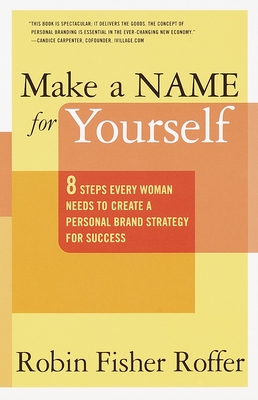 "THIS BOOK IS SPECTACULAR; IT DELIVERS THE GOODS. THE CONCEPT OF PERSONAL BRANDING IS ESSENTIAL IN THE EVER-CHANGING NEW ECONOMY."
—CANDICE CARPENTER, COFOUNDER, IVILLAGE.COM

Make a NAME for Yourself

8 STEPS EVERY WOMAN NEEDS TO CREATE A PERSONAL BRAND STRATEGY FOR SUCCESS

Robin Fisher Roffer